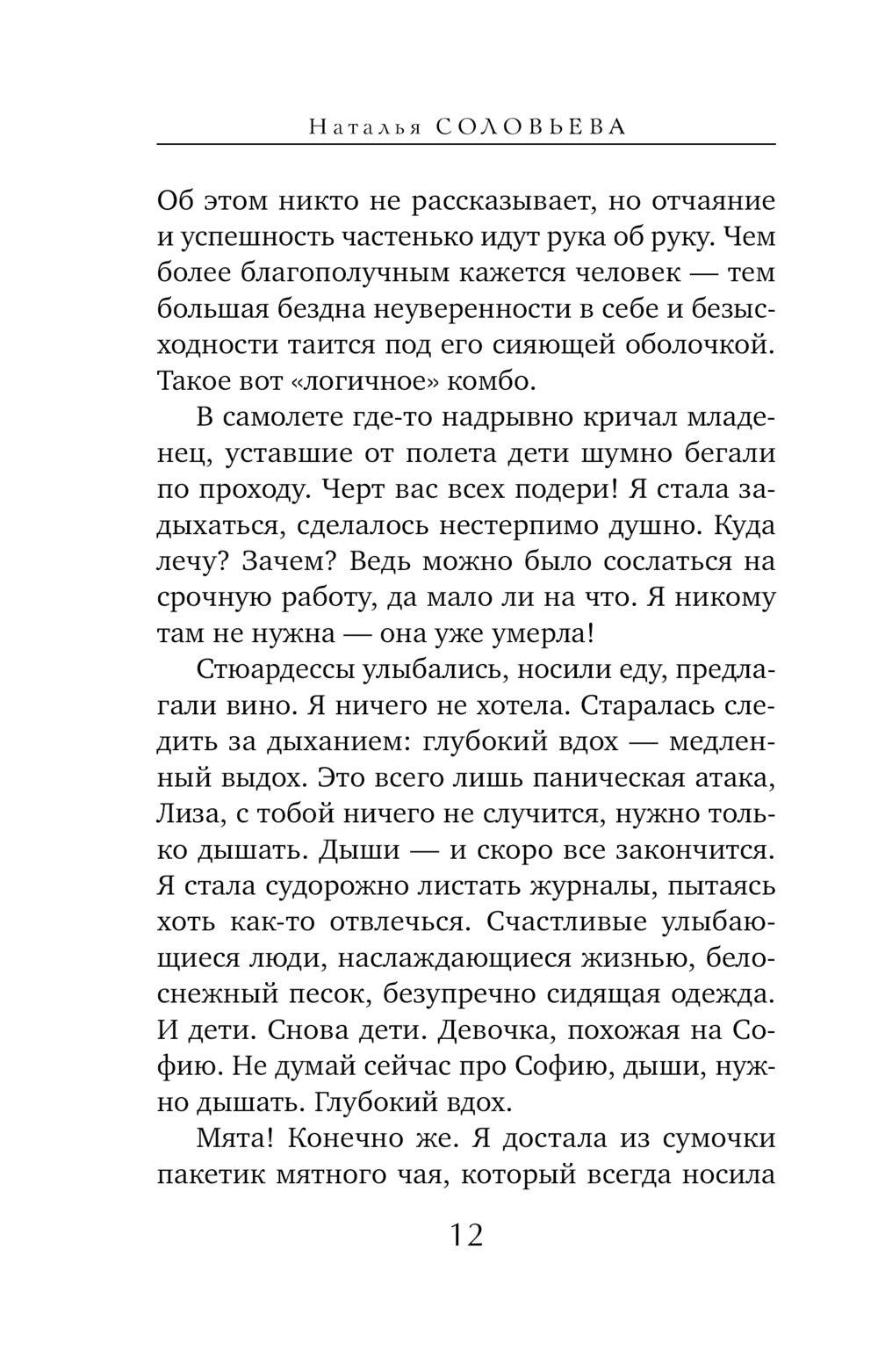 Наталья СОЛОВЬЕВА

Об этом никто не рассказывает, но отчаяние и успешность частенько идут рука об руку. Чем более благополучным кажется человек — тем большая бездна неуверенности в себе и безысходности таится под его сияющей оболочкой. Такое вот «логичное» комбо.

В самолете где-то надрывно кричал младенец, уставшие от полета дети шумно бегали по проходу. Черт вас всех подери! Я стала задыхаться, сделалось нестерпимо душно. Куда лечу? Зачем? Ведь можно было сослаться на срочную работу, да мало ли на что. Я никому там не нужна — она уже умерла!

Стюардессы улыбались, носили еду, предлагали вино. Я ничего не хотела. Старалась следить за дыханием: глубокий вдох — медленный выдох. Это всего лишь паническая атака, Лиза, с тобой ничего не случится, нужно только дышать. Дыши — и скоро все закончится. Я стала судорожно листать журналы, пытаясь хоть как-то отвлечься. Счастливые улыбающиеся люди, наслаждающиеся жизнью, белоснежный песок, безупречно сидящая одежда. И дети. Снова дети. Девочка, похожая на Софию. Не думай сейчас про Софию, дыши, нужно дышать. Глубокий вдох.

Мята! Конечно же. Я достала из сумочки пакетик мятного чая, который всегда носила

12